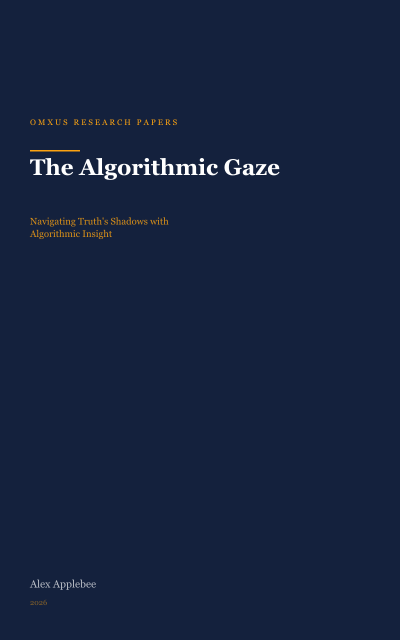 OMXUS RESEARCH PAPERS

The Algorithmic Gaze

Navigating Truth's Shadows with Algorithmic Insight

Alex Applebee

2026